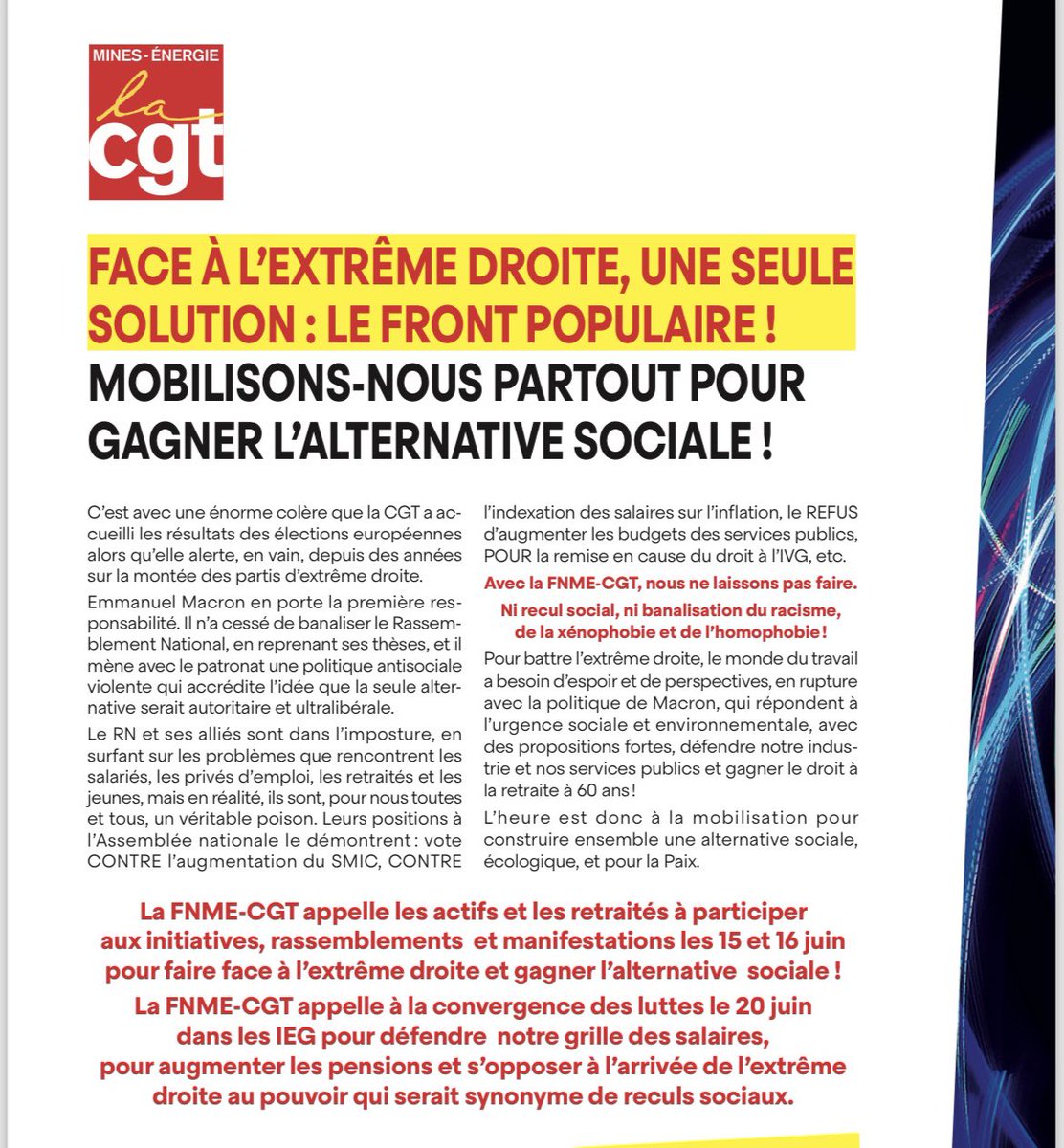 MINES - ÉNERGIE
la
cgt

FACE À L'EXTRÊME DROITE, UNE SEULE SOLUTION : LE FRONT POPULAIRE !
MOBILISONS-NOUS PARTOUT POUR GAGNER L'ALTERNATIVE SOCIALE !

C'est avec une énorme colère que la CGT a accueilli les résultats des élections européennes alors qu'elle alerte, en vain, depuis des années sur la montée des partis d'extrême droite.

Emmanuel Macron en porte la première responsabilité. Il n'a cessé de banaliser le Rassemblement National, en reprenant ses thèses, et il mène avec le patronat une politique antisociale violente qui accrédite l'idée que la seule alternative serait autoritaire et ultralibérale.

Le RN et ses alliés sont dans l'imposture, en surfant sur les problèmes que rencontrent les salariés, les privés d'emploi, les retraités et les jeunes, mais en réalité, ils sont, pour nous toutes et tous, un véritable poison. Leurs positions à l'Assemblée nationale le démontrent : vote CONTRE l'augmentation du SMIC, CONTRE l'indexation des salaires sur l'inflation, le REFUS d'augmenter les budgets des services publics, POUR la remise en cause du droit à l'IVG, etc.

Avec la FNME-CGT, nous ne laissons pas faire.

Ni recul social, ni banalisation du racisme, de la xénophobie et de l'homophobie !

Pour battre l'extrême droite, le monde du travail a besoin d'espoir et de perspectives, en rupture avec la politique de Macron, qui répondent à l'urgence sociale et environnementale, avec des propositions fortes, défendre notre industrie et nos services publics et gagner le droit à la retraite à 60 ans !

L'heure est donc à la mobilisation pour construire ensemble une alternative sociale, écologique, et pour la Paix.

La FNME-CGT appelle les actifs et les retraités à participer aux initiatives, rassemblements et manifestations les 15 et 16 juin pour faire face à l'extrême droite et gagner l'alternative sociale !

La FNME-CGT appelle à la convergence des luttes le 20 juin dans les IEG pour défendre notre grille des salaires, pour augmenter les pensions et s'opposer à l'arrivée de l'extrême droite au pouvoir qui serait synonyme de reculs sociaux.